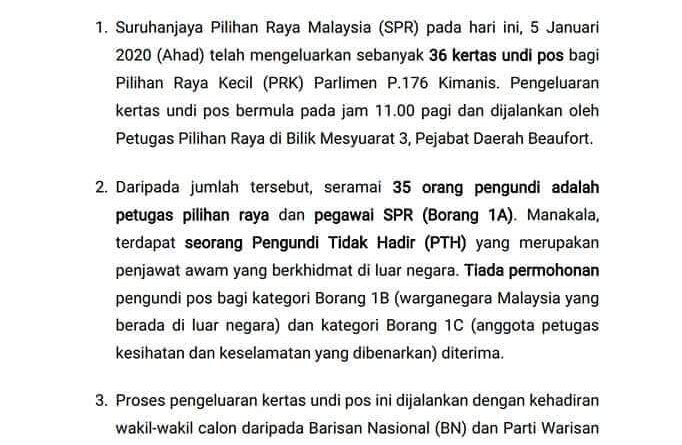 1. Suruhanjaya Pilihan Raya Malaysia (SPR) pada hari ini, 5 Januari 2020 (Ahad) telah mengeluarkan sebanyak 36 kertas undi pos bagi Pilihan Raya Kecil (PRK) Parlimen P.176 Kimanis. Pengeluaran kertas undi pos bermula pada jam 11.00 pagi dan dijalankan oleh Petugas Pilihan Raya di Bilik Mesyuarat 3, Pejabat Daerah Beaufort.

2. Daripada jumlah tersebut, seramai 35 orang pengundi adalah petugas pilihan raya dan pegawai SPR (Borang 1A). Manakala, terdapat seorang Pengundi Tidak Hadir (PTH) yang merupakan penjawat awam yang berkhidmat di luar negara. Tiada permohonan pengundi pos bagi kategori Borang 1B (warganegara Malaysia yang berada di luar negara) dan kategori Borang 1C (anggota petugas kesihatan dan keselamatan yang dibenarkan) diterima.

3. Proses pengeluaran kertas undi pos ini dijalankan dengan kehadiran wakil-wakil calon daripada Barisan Nasional (BN) dan Parti Warisan